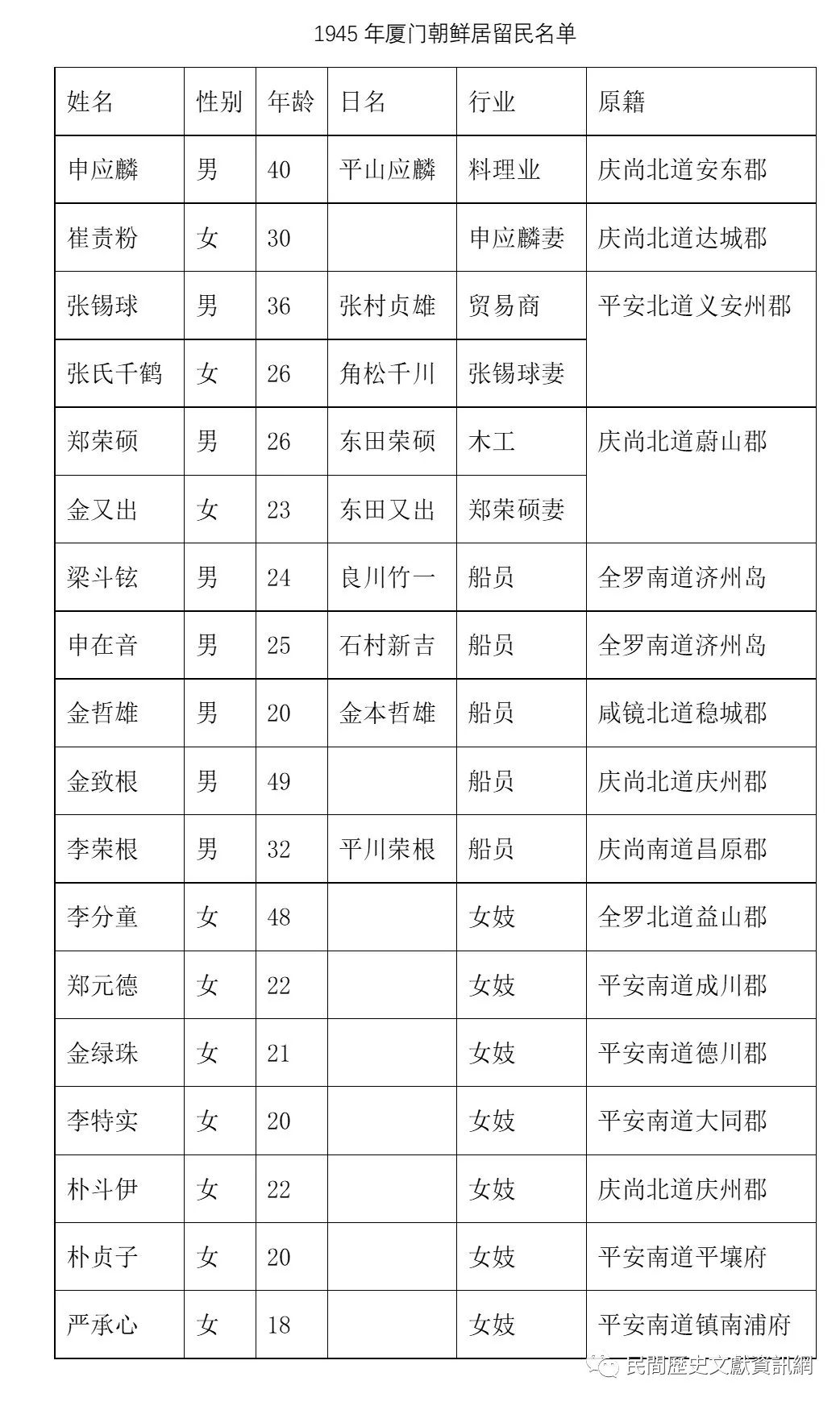 1945 年厦门朝鲜居留民名单

| 姓名 | 性别 | 年龄 | 日名 | 行业 | 原籍 |
|---|---|---|---|---|---|
| 申应麟 | 男 | 40 | 平山应麟 | 料理业 | 庆尚北道安东郡 |
| 崔责粉 | 女 | 30 |  | 申应麟妻 | 庆尚北道达城郡 |
| 张锡球 | 男 | 36 | 张村贞雄 | 贸易商 | 平安北道义安州郡 |
| 张氏千鹤 | 女 | 26 | 角松千川 | 张锡球妻 |  |
| 郑荣硕 | 男 | 26 | 东田荣硕 | 木工 | 庆尚北道蔚山郡 |
| 金又出 | 女 | 23 | 东田又出 | 郑荣硕妻 |  |
| 梁斗铉 | 男 | 24 | 良川竹一 | 船员 | 全罗南道济州岛 |
| 申在音 | 男 | 25 | 石村新吉 | 船员 | 全罗南道济州岛 |
| 金哲雄 | 男 | 20 | 金本哲雄 | 船员 | 咸镜北道稳城郡 |
| 金致根 | 男 | 49 |  | 船员 | 庆尚北道庆州郡 |
| 李荣根 | 男 | 32 | 平川荣根 | 船员 | 庆尚南道昌原郡 |
| 李分童 | 女 | 48 |  | 女妓 | 全罗北道益山郡 |
| 郑元德 | 女 | 22 |  | 女妓 | 平安南道成川郡 |
| 金绿珠 | 女 | 21 |  | 女妓 | 平安南道德川郡 |
| 李特实 | 女 | 20 |  | 女妓 | 平安南道大同郡 |
| 朴斗伊 | 女 | 22 |  | 女妓 | 庆尚北道庆州郡 |
| 朴贞子 | 女 | 20 |  | 女妓 | 平安南道平壤府 |
| 严承心 | 女 | 18 |  | 女妓 | 平安南道镇南浦府 |

民間歷史文獻資訊網